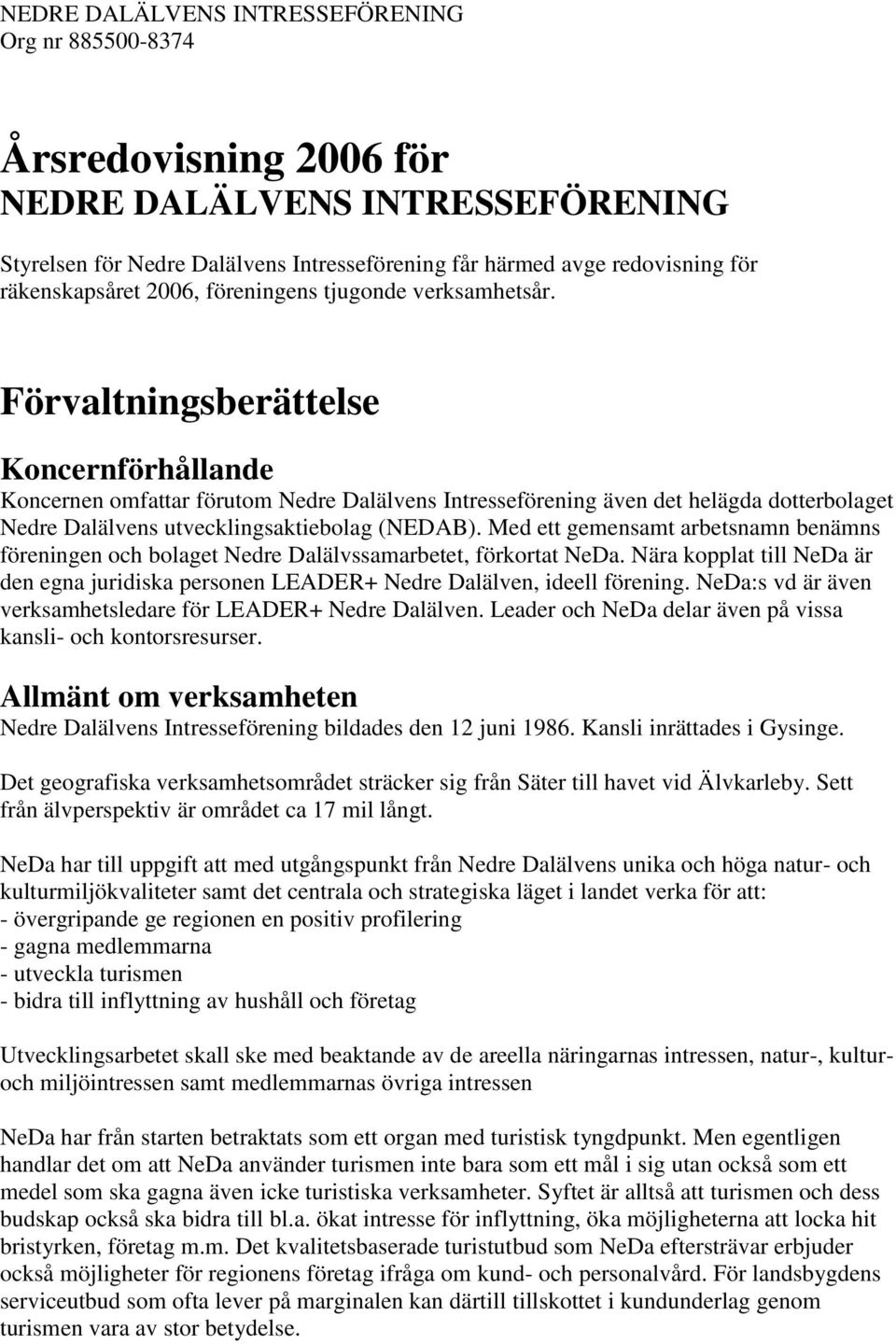 NEDRE DALÄLVENS INTRESSEFÖRENING
Org nr 885500-8374

Årsredovisning 2006 för
NEDRE DALÄLVENS INTRESSEFÖRENING

Styrelsen för Nedre Dalälvens Intresseförening får härmed avge redovisning för räkenskapsåret 2006, föreningens tjugonde verksamhetsår.

Förvaltningsberättelse

Koncernförhållande

Koncernen omfattar förutom Nedre Dalälvens Intresseförening även det helägda dotterbolaget Nedre Dalälvens utvecklingsaktiebolag (NEDAB). Med ett gemensamt arbetsnamn benämns föreningen och bolaget Nedre Dalälvssamarbetet, förkortat NeDa. Nära kopplat till NeDa är den egna juridiska personen LEADER+ Nedre Dalälven, ideell förening. NeDa:s vd är även verksamhetsledare för LEADER+ Nedre Dalälven. Leader och NeDa delar även på vissa kansli- och kontorsresurser.

Allmänt om verksamheten

Nedre Dalälvens Intresseförening bildades den 12 juni 1986. Kansli inrättades i Gysinge.

Det geografiska verksamhetsområdet sträcker sig från Säter till havet vid Älvkarleby. Sett från älvperspektiv är området ca 17 mil långt.

NeDa har till uppgift att med utgångspunkt från Nedre Dalälvens unika och höga natur- och kulturmiljökvaliteter samt det centrala och strategiska läget i landet verka för att:
- övergripande ge regionen en positiv profilering
- gagna medlemmarna
- utveckla turismen
- bidra till inflyttning av hushåll och företag

Utvecklingsarbetet skall ske med beaktande av de areella näringarnas intressen, natur-, kultur- och miljöintressen samt medlemmarnas övriga intressen

NeDa har från starten betraktats som ett organ med turistisk tyngdpunkt. Men egentligen handlar det om att NeDa använder turismen inte bara som ett mål i sig utan också som ett medel som ska gagna även icke turistiska verksamheter. Syftet är alltså att turismen och dess budskap också ska bidra till bl.a. ökat intresse för inflyttning, öka möjligheterna att locka hit bristyrken, företag m.m. Det kvalitetsbaserade turistutbud som NeDa eftersträvar erbjuder också möjligheter för regionens företag ifråga om kund- och personalvård. För landsbygdens serviceutbud som ofta lever på marginalen kan därtill tillskottet i kundunderlag genom turismen vara av stor betydelse.